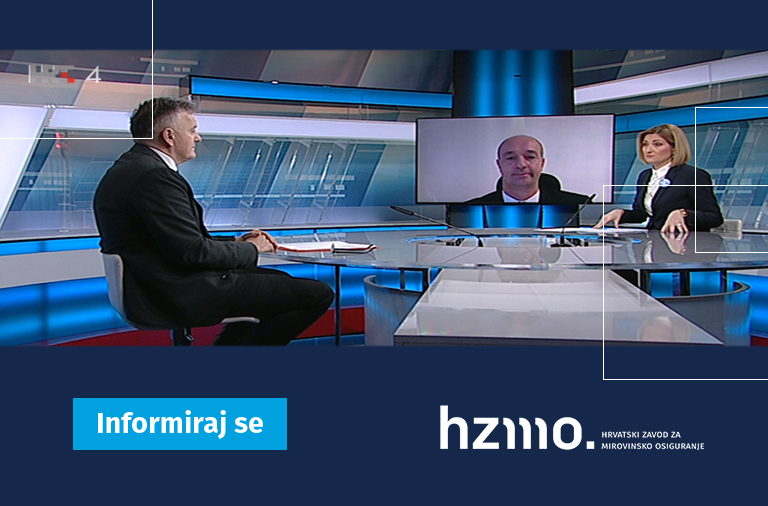 HRT 4

Informiraj se

hzmo.

HRVATSKI ZAVOD ZA MIROVINSKO OSIGURANJE